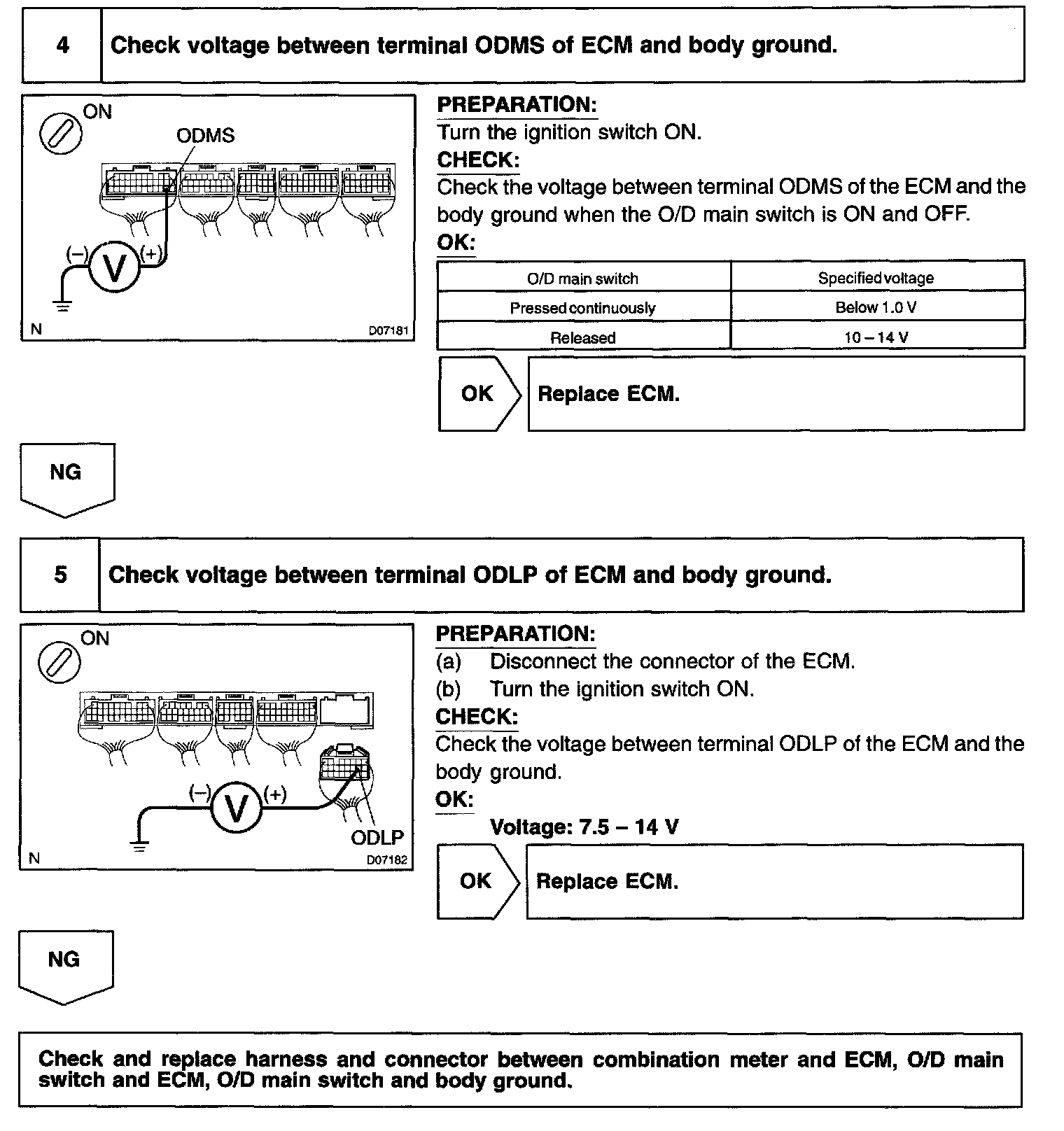 4 Check voltage between terminal ODMS of ECM and body ground.

ON
ODMS
(–) V (+)
N D07181

PREPARATION:
Turn the ignition switch ON.
CHECK:
Check the voltage between terminal ODMS of the ECM and the body ground when the O/D main switch is ON and OFF.
OK:

| O/D main switch | Specified voltage |
|---|---|
| Pressed continuously | Below 1.0 V |
| Released | 10 – 14 V |

OK Replace ECM.

NG

5 Check voltage between terminal ODLP of ECM and body ground.

ON
(–) V (+)
ODLP
N D07182

PREPARATION:
(a) Disconnect the connector of the ECM.
(b) Turn the ignition switch ON.
CHECK:
Check the voltage between terminal ODLP of the ECM and the body ground.
OK:
Voltage: 7.5 – 14 V

OK Replace ECM.

NG

Check and replace harness and connector between combination meter and ECM, O/D main switch and ECM, O/D main switch and body ground.